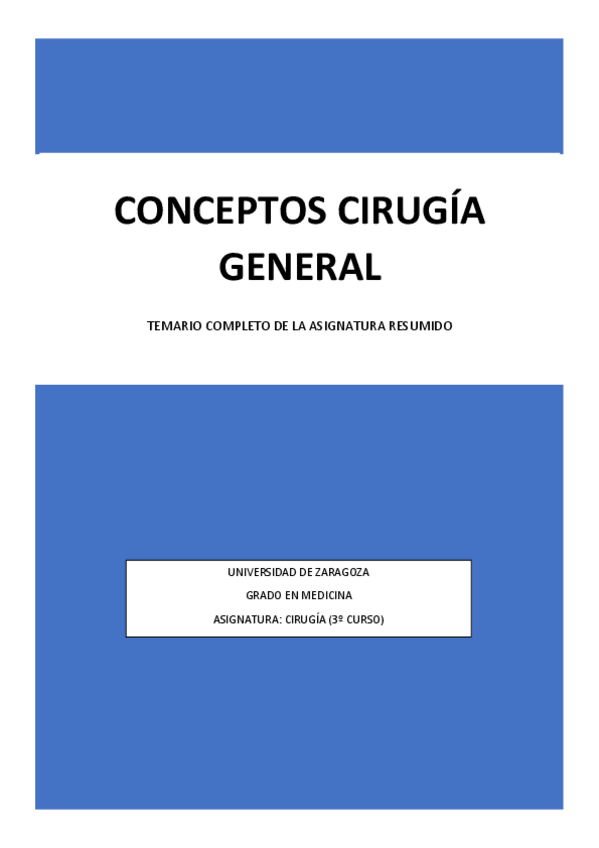 CONCEPTOS CIRUGÍA GENERAL

TEMARIO COMPLETO DE LA ASIGNATURA RESUMIDO

UNIVERSIDAD DE ZARAGOZA
GRADO EN MEDICINA
ASIGNATURA: CIRUGÍA (3º CURSO)